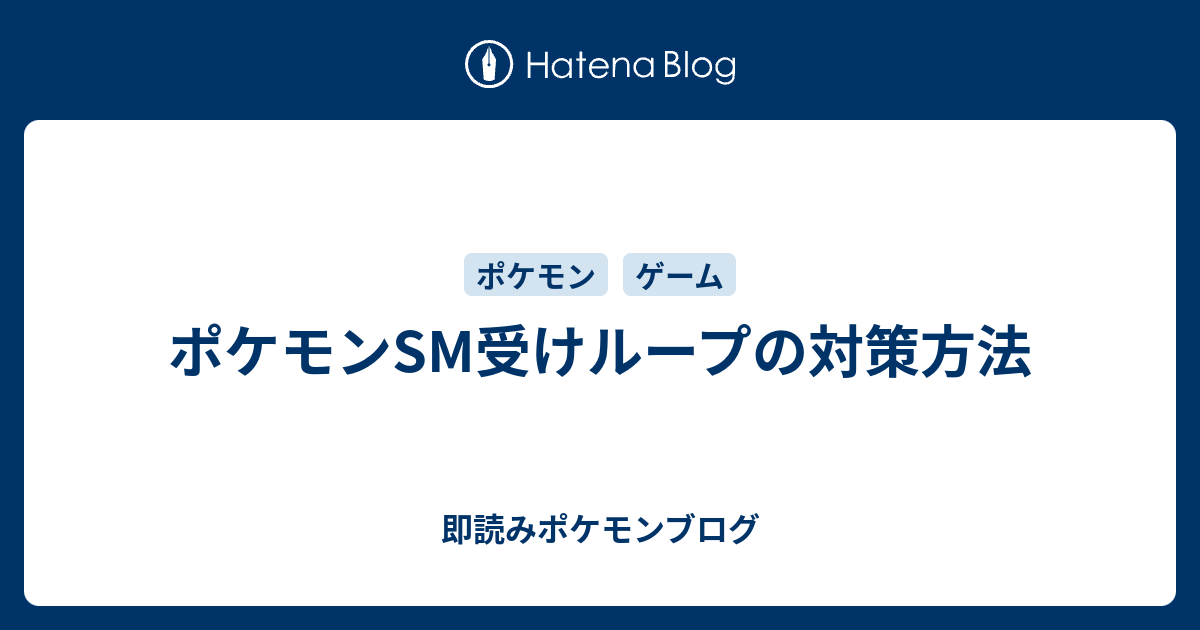 Hatena Blog

ポケモン ゲーム

ポケモンSM受けループの対策方法

即読みポケモンブログ